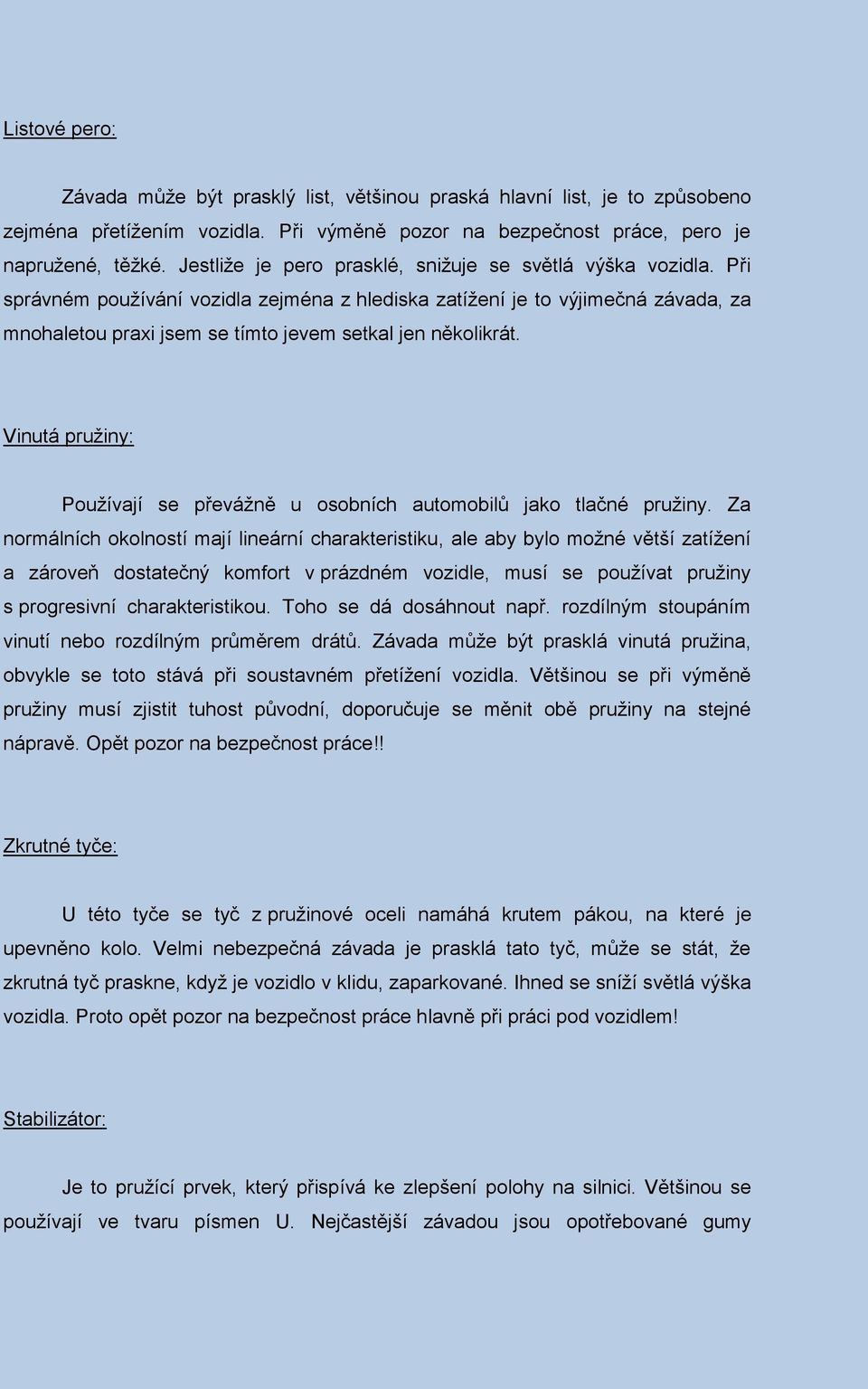 Listové pero:

Závada může být prasklý list, většinou praská hlavní list, je to způsobeno zejména přetížením vozidla. Při výměně pozor na bezpečnost práce, pero je napružené, těžké. Jestliže je pero prasklé, snižuje se světlá výška vozidla. Při správném používání vozidla zejména z hlediska zatížení je to výjimečná závada, za mnohaletou praxi jsem se tímto jevem setkal jen několikrát.

Vinutá pružiny:

Používají se převážně u osobních automobilů jako tlačné pružiny. Za normálních okolností mají lineární charakteristiku, ale aby bylo možné větší zatížení a zároveň dostatečný komfort v prázdném vozidle, musí se používat pružiny s progresivní charakteristikou. Toho se dá dosáhnout např. rozdílným stoupáním vinutí nebo rozdílným průměrem drátů. Závada může být prasklá vinutá pružina, obvykle se toto stává při soustavném přetížení vozidla. Většinou se při výměně pružiny musí zjistit tuhost původní, doporučuje se měnit obě pružiny na stejné nápravě. Opět pozor na bezpečnost práce!!

Zkrutné tyče:

U této tyče se tyč z pružinové oceli namáhá krutem pákou, na které je upevněno kolo. Velmi nebezpečná závada je prasklá tato tyč, může se stát, že zkrutná tyč praskne, když je vozidlo v klidu, zaparkované. Ihned se sníží světlá výška vozidla. Proto opět pozor na bezpečnost práce hlavně při práci pod vozidlem!

Stabilizátor:

Je to pružící prvek, který přispívá ke zlepšení polohy na silnici. Většinou se používají ve tvaru písmen U. Nejčastější závadou jsou opotřebované gumy